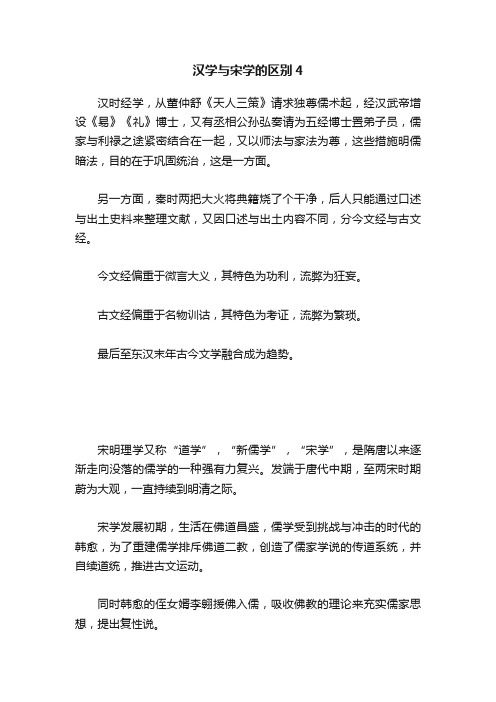 汉学与宋学的区别 4

汉时经学，从董仲舒《天人三策》请求独尊儒术起，经汉武帝增设《易》《礼》博士，又有丞相公孙弘奏请为五经博士置弟子员，儒家与利禄之途紧密结合在一起，又以师法与家法为尊，这些措施明儒暗法，目的在于巩固统治，这是一方面。

另一方面，秦时两把大火将典籍烧了个干净，后人只能通过口述与出土史料来整理文献，又因口述与出土内容不同，分今文经与古文经。

今文经偏重于微言大义，其特色为功利，流弊为狂妄。

古文经偏重于名物训诂，其特色为考证，流弊为繁琐。

最后至东汉末年古今文学融合成为趋势。

宋明理学又称“道学”，“新儒学”，“宋学”，是隋唐以来逐渐走向没落的儒学的一种强有力复兴。发端于唐代中期，至两宋时期蔚为大观，一直持续到明清之际。

宋学发展初期，生活在佛道昌盛，儒学受到挑战与冲击的时代的韩愈，为了重建儒学排斥佛道二教，创造了儒家学说的传道系统，并自续道统，推进古文运动。

同时韩愈的侄女婿李翱援佛入儒，吸收佛教的理论来充实儒家思想，提出复性说。